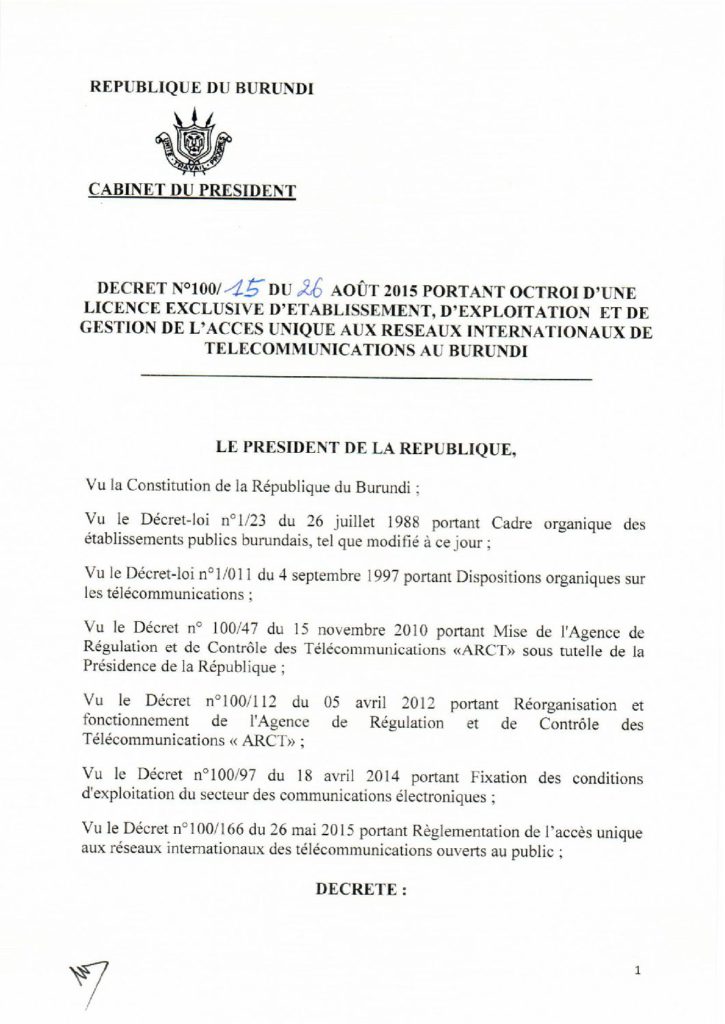 REPUBLIQUE DU BURUNDI

CABINET DU PRESIDENT

DECRET N°100/ 15 DU 26 AOÛT 2015 PORTANT OCTROI D'UNE LICENCE EXCLUSIVE D'ETABLISSEMENT, D'EXPLOITATION ET DE GESTION DE L'ACCES UNIQUE AUX RESEAUX INTERNATIONAUX DE TELECOMMUNICATIONS AU BURUNDI

LE PRESIDENT DE LA REPUBLIQUE,

Vu la Constitution de la République du Burundi ;

Vu le Décret-loi n°1/23 du 26 juillet 1988 portant Cadre organique des établissements publics burundais, tel que modifié à ce jour ;

Vu le Décret-loi n°1/011 du 4 septembre 1997 portant Dispositions organiques sur les télécommunications ;

Vu le Décret n° 100/47 du 15 novembre 2010 portant Mise de l'Agence de Régulation et de Contrôle des Télécommunications «ARCT» sous tutelle de la Présidence de la République ;

Vu le Décret n°100/112 du 05 avril 2012 portant Réorganisation et fonctionnement de l'Agence de Régulation et de Contrôle des Télécommunications « ARCT» ;

Vu le Décret n°100/97 du 18 avril 2014 portant Fixation des conditions d'exploitation du secteur des communications électroniques ;

Vu le Décret n°100/166 du 26 mai 2015 portant Règlementation de l'accès unique aux réseaux internationaux des télécommunications ouverts au public ;

DECRETE :

1